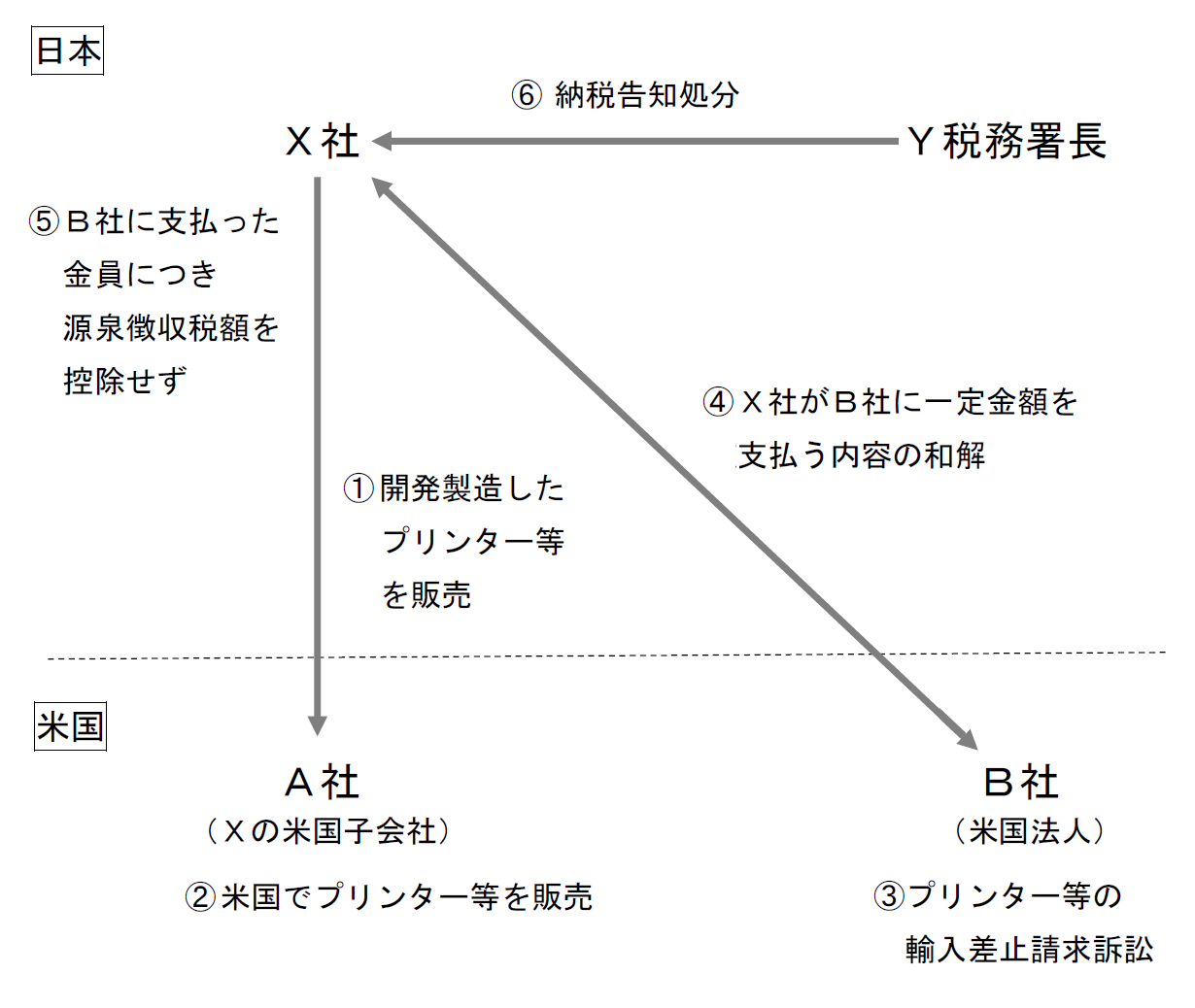 日本

⑥ 納税告知処分

X社

Y税務署長

⑤B社に支払った金員につき源泉徴収税額を控除せず

④X社がB社に一定金額を支払う内容の和解

①開発製造したプリンター等を販売

米国

A社
(Xの米国子会社)

②米国でプリンター等を販売

B社
(米国法人)

③プリンター等の輸入差止請求訴訟